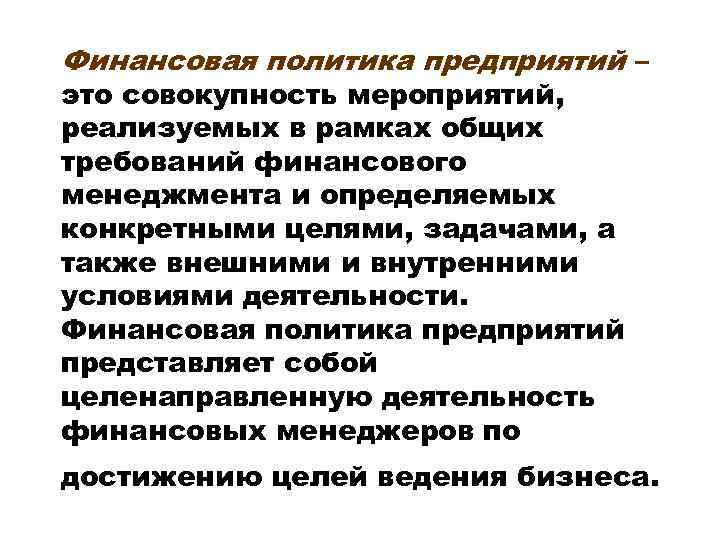 Финансовая политика предприятий – это совокупность мероприятий, реализуемых в рамках общих требований финансового менеджмента и определяемых конкретными целями, задачами, а также внешними и внутренними условиями деятельности. Финансовая политика предприятий представляет собой целенаправленную деятельность финансовых менеджеров по достижению целей ведения бизнеса.